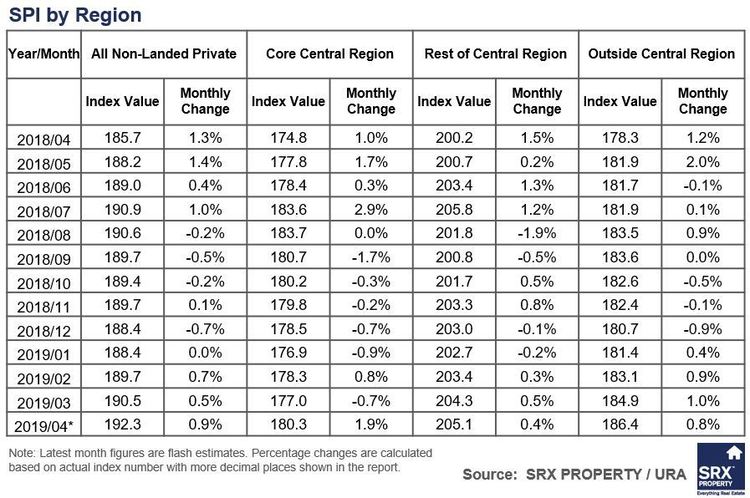 SPI by Region

| Year/Month | All Non-Landed Private | | Core Central Region | | Rest of Central Region | | Outside Central Region | |
|---|---|---|---|---|---|---|---|---|
| | Index Value | Monthly Change | Index Value | Monthly Change | Index Value | Monthly Change | Index Value | Monthly Change |
| 2018/04 | 185.7 | 1.3% | 174.8 | 1.0% | 200.2 | 1.5% | 178.3 | 1.2% |
| 2018/05 | 188.2 | 1.4% | 177.8 | 1.7% | 200.7 | 0.2% | 181.9 | 2.0% |
| 2018/06 | 189.0 | 0.4% | 178.4 | 0.3% | 203.4 | 1.3% | 181.7 | -0.1% |
| 2018/07 | 190.9 | 1.0% | 183.6 | 2.9% | 205.8 | 1.2% | 181.9 | 0.1% |
| 2018/08 | 190.6 | -0.2% | 183.7 | 0.0% | 201.8 | -1.9% | 183.5 | 0.9% |
| 2018/09 | 189.7 | -0.5% | 180.7 | -1.7% | 200.8 | -0.5% | 183.6 | 0.0% |
| 2018/10 | 189.4 | -0.2% | 180.2 | -0.3% | 201.7 | 0.5% | 182.6 | -0.5% |
| 2018/11 | 189.7 | 0.1% | 179.8 | -0.2% | 203.3 | 0.8% | 182.4 | -0.1% |
| 2018/12 | 188.4 | -0.7% | 178.5 | -0.7% | 203.0 | -0.1% | 180.7 | -0.9% |
| 2019/01 | 188.4 | 0.0% | 176.9 | -0.9% | 202.7 | -0.2% | 181.4 | 0.4% |
| 2019/02 | 189.7 | 0.7% | 178.3 | 0.8% | 203.4 | 0.3% | 183.1 | 0.9% |
| 2019/03 | 190.5 | 0.5% | 177.0 | -0.7% | 204.3 | 0.5% | 184.9 | 1.0% |
| 2019/04* | 192.3 | 0.9% | 180.3 | 1.9% | 205.1 | 0.4% | 186.4 | 0.8% |

Note: Latest month figures are flash estimates. Percentage changes are calculated based on actual index number with more decimal places shown in the report.

Source: SRX PROPERTY / URA

SRX PROPERTY Everything Real Estate